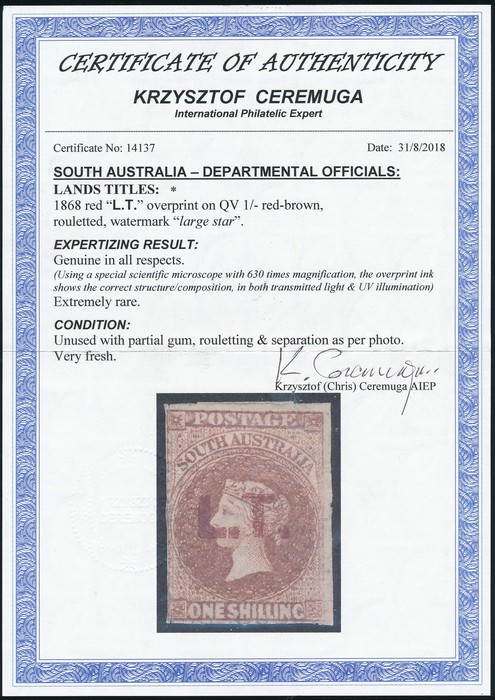 CERTIFICATE OF AUTHENTICITY

KRZYSZTOF CEREMUGA

International Philatelic Expert

Certificate No: 14137

Date: 31/8/2018

SOUTH AUSTRALIA – DEPARTMENTAL OFFICIALS:

LANDS TITLES: *

1868 red "L.T." overprint on QV 1/- red-brown, rouletted, watermark "large star".

EXPERTIZING RESULT:

Genuine in all respects.

(Using a special scientific microscope with 630 times magnification, the overprint ink shows the correct structure/composition, in both transmitted light & UV illumination)

Extremely rare.

CONDITION:

Unused with partial gum, rouletting & separation as per photo.

Very fresh.

K. Ceremuga

Krzysztof (Chris) Ceremuga AIEP

POSTAGE

SOUTH AUSTRALIA

L.T.

ONE SHILLING